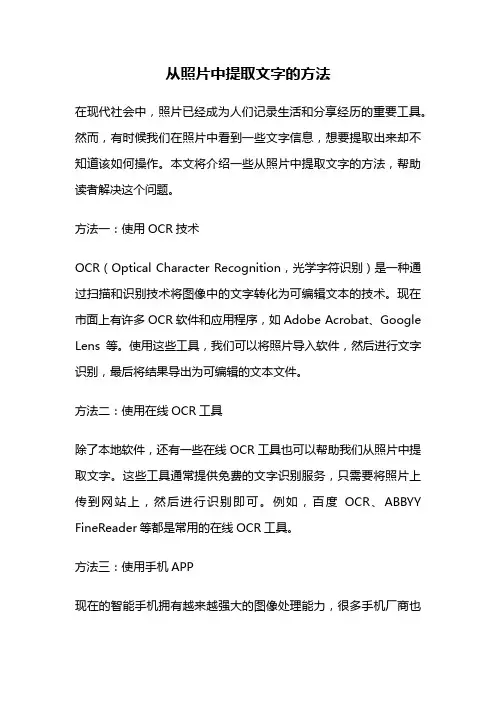 从照片中提取文字的方法

在现代社会中，照片已经成为人们记录生活和分享经历的重要工具。然而，有时候我们在照片中看到一些文字信息，想要提取出来却不知道该如何操作。本文将介绍一些从照片中提取文字的方法，帮助读者解决这个问题。

方法一：使用 OCR 技术

OCR（Optical Character Recognition，光学字符识别）是一种通过扫描和识别技术将图像中的文字转化为可编辑文本的技术。现在市面上有许多 OCR 软件和应用程序，如 Adobe Acrobat、Google Lens 等。使用这些工具，我们可以将照片导入软件，然后进行文字识别，最后将结果导出为可编辑的文本文件。

方法二：使用在线 OCR 工具

除了本地软件，还有一些在线 OCR 工具也可以帮助我们从照片中提取文字。这些工具通常提供免费的文字识别服务，只需要将照片上传到网站上，然后进行识别即可。例如，百度 OCR、ABBYY FineReader 等都是常用的在线 OCR 工具。

方法三：使用手机 APP

现在的智能手机拥有越来越强大的图像处理能力，很多手机厂商也